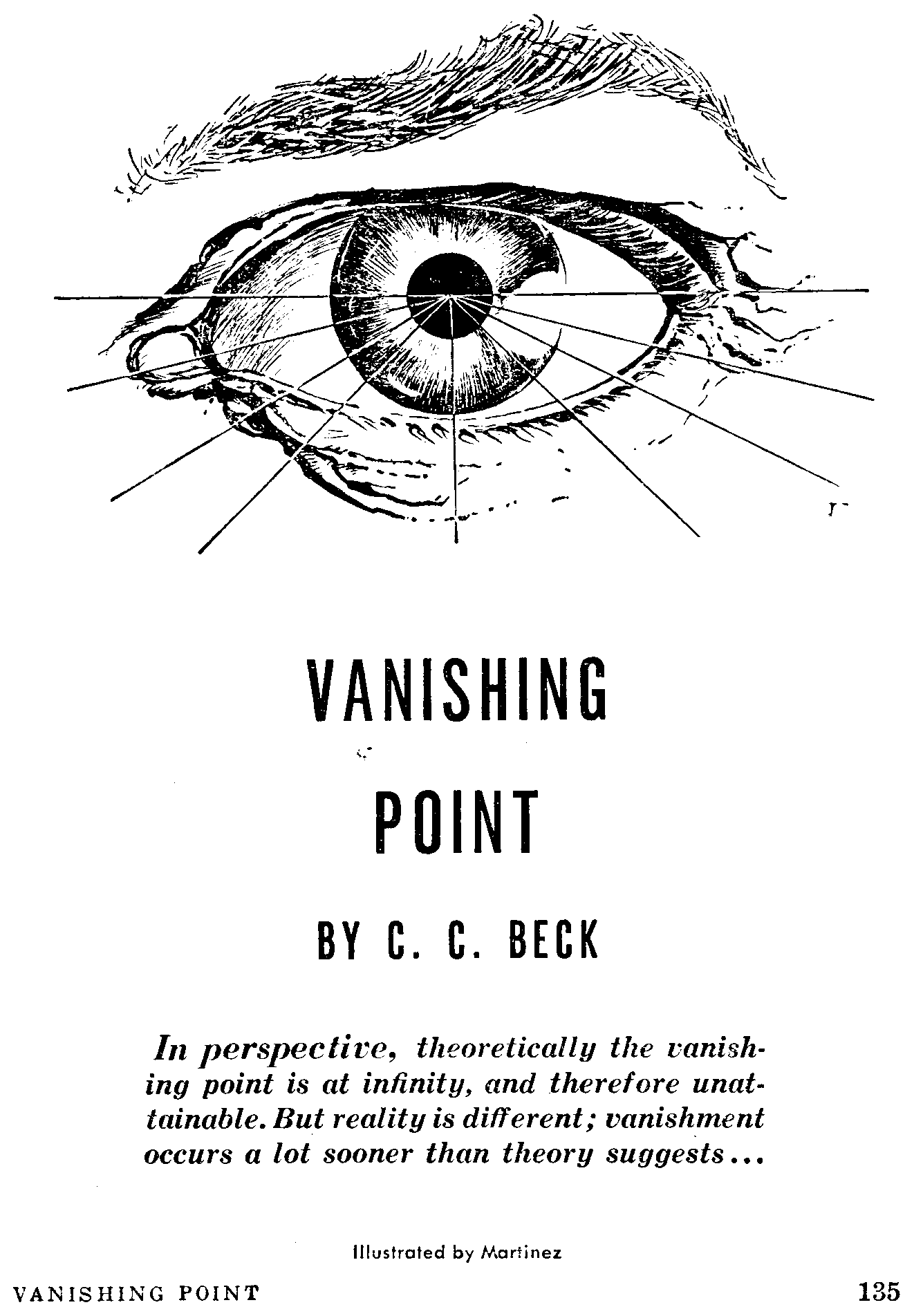 VANISHING POINT

BY C. C. BECK

In perspective, theoretically the vanishing point is at infinity, and therefore unattainable. But reality is different; vanishment occurs a lot sooner than theory suggests...

Illustrated by Martinez

VANISHING POINT

135